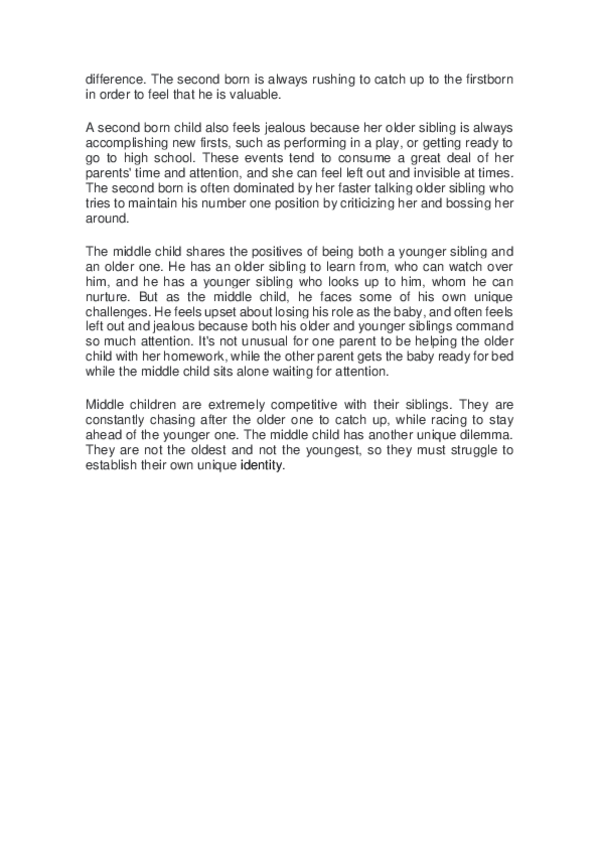 difference. The second born is always rushing to catch up to the firstborn in order to feel that he is valuable.

A second born child also feels jealous because her older sibling is always accomplishing new firsts, such as performing in a play, or getting ready to go to high school. These events tend to consume a great deal of her parents' time and attention, and she can feel left out and invisible at times. The second born is often dominated by her faster talking older sibling who tries to maintain his number one position by criticizing her and bossing her around.

The middle child shares the positives of being both a younger sibling and an older one. He has an older sibling to learn from, who can watch over him, and he has a younger sibling who looks up to him, whom he can nurture. But as the middle child, he faces some of his own unique challenges. He feels upset about losing his role as the baby, and often feels left out and jealous because both his older and younger siblings command so much attention. It's not unusual for one parent to be helping the older child with her homework, while the other parent gets the baby ready for bed while the middle child sits alone waiting for attention.

Middle children are extremely competitive with their siblings. They are constantly chasing after the older one to catch up, while racing to stay ahead of the younger one. The middle child has another unique dilemma. They are not the oldest and not the youngest, so they must struggle to establish their own unique identity.